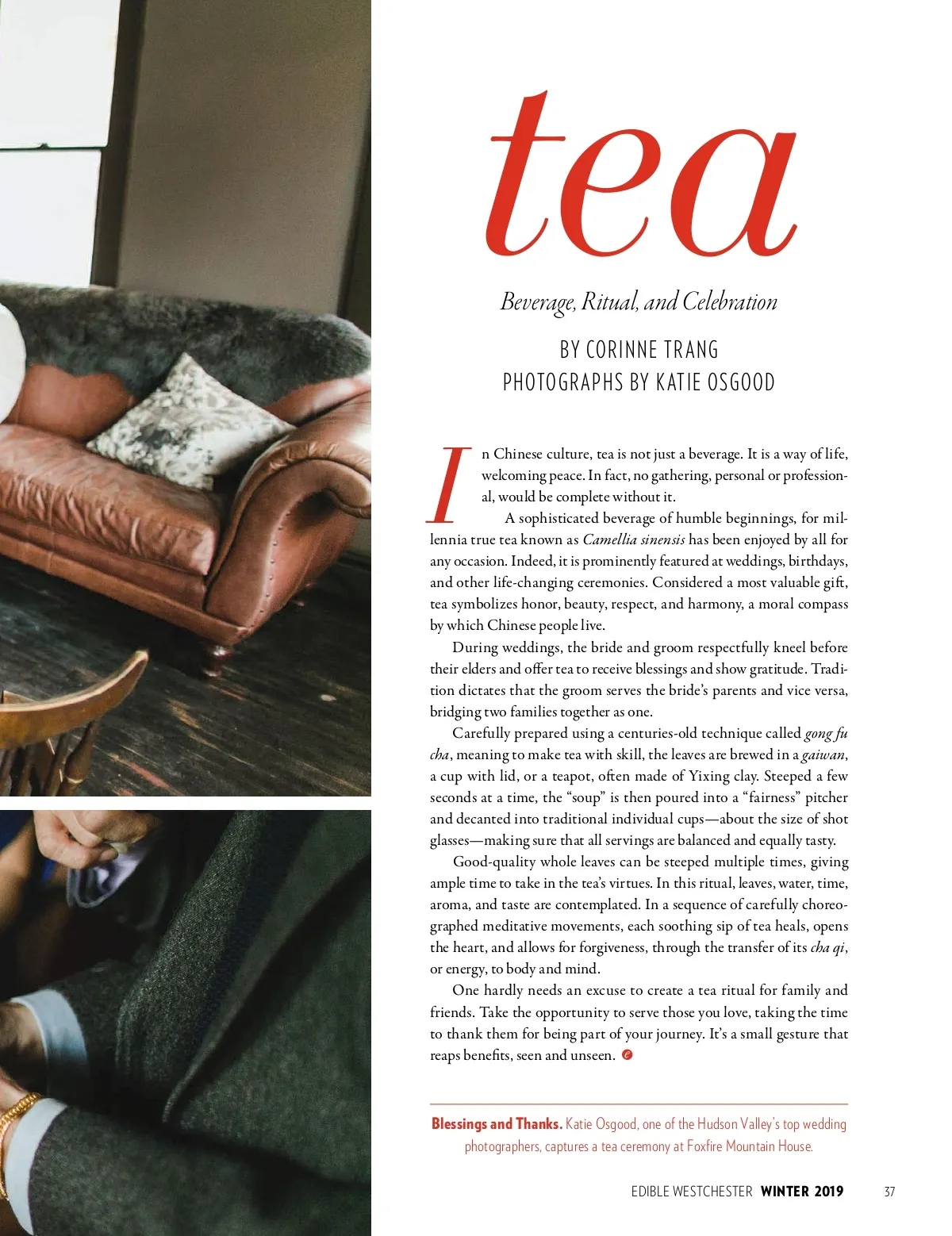 tea

Beverage, Ritual, and Celebration

BY CORINNE TRANG
PHOTOGRAPHS BY KATIE OSGOOD

In Chinese culture, tea is not just a beverage. It is a way of life, welcoming peace. In fact, no gathering, personal or professional, would be complete without it.

A sophisticated beverage of humble beginnings, for millennia true tea known as Camellia sinensis has been enjoyed by all for any occasion. Indeed, it is prominently featured at weddings, birthdays, and other life-changing ceremonies. Considered a most valuable gift, tea symbolizes honor, beauty, respect, and harmony, a moral compass by which Chinese people live.

During weddings, the bride and groom respectfully kneel before their elders and offer tea to receive blessings and show gratitude. Tradition dictates that the groom serves the bride's parents and vice versa, bridging two families together as one.

Carefully prepared using a centuries-old technique called gong fu cha, meaning to make tea with skill, the leaves are brewed in a gaiwan, a cup with lid, or a teapot, often made of Yixing clay. Steeped a few seconds at a time, the "soup" is then poured into a "fairness" pitcher and decanted into traditional individual cups—about the size of shot glasses—making sure that all servings are balanced and equally tasty.

Good-quality whole leaves can be steeped multiple times, giving ample time to take in the tea's virtues. In this ritual, leaves, water, time, aroma, and taste are contemplated. In a sequence of carefully choreographed meditative movements, each soothing sip of tea heals, opens the heart, and allows for forgiveness, through the transfer of its cha qi, or energy, to body and mind.

One hardly needs an excuse to create a tea ritual for family and friends. Take the opportunity to serve those you love, taking the time to thank them for being part of your journey. It's a small gesture that reaps benefits, seen and unseen.

Blessings and Thanks. Katie Osgood, one of the Hudson Valley's top wedding photographers, captures a tea ceremony at Foxfire Mountain House.

EDIBLE WESTCHESTER WINTER 2019 37